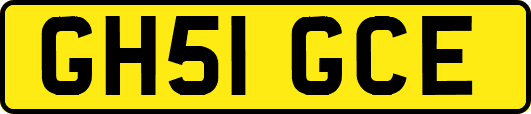 GH51 GCE